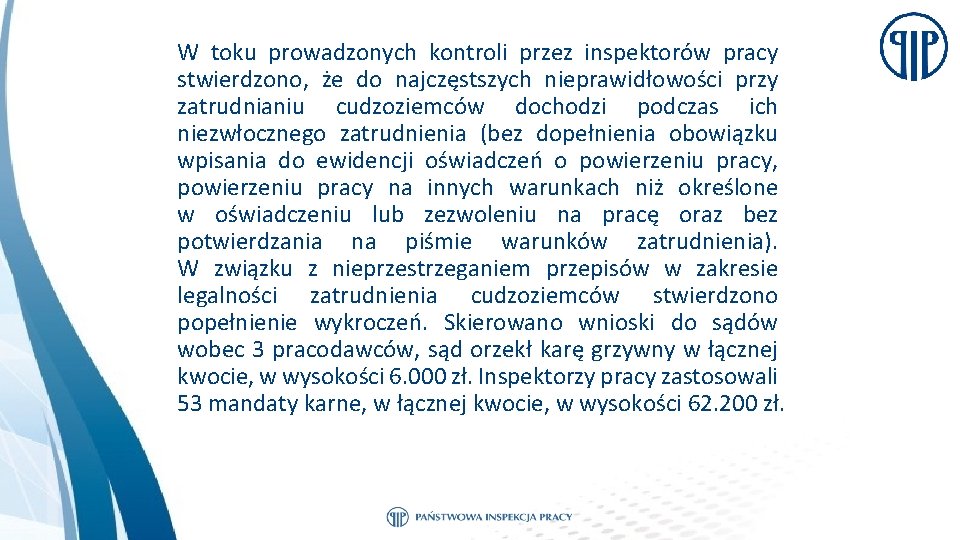 W toku prowadzonych kontroli przez inspektorów pracy stwierdzono, że do najczęstszych nieprawidłowości przy zatrudnianiu cudzoziemców dochodzi podczas ich niezwłocznego zatrudnienia (bez dopełnienia obowiązku wpisania do ewidencji oświadczeń o powierzeniu pracy, powierzeniu pracy na innych warunkach niż określone w oświadczeniu lub zezwoleniu na pracę oraz bez potwierdzania na piśmie warunków zatrudnienia). W związku z nieprzestrzeganiem przepisów w zakresie legalności zatrudnienia cudzoziemców stwierdzono popełnienie wykroczeń. Skierowano wnioski do sądów wobec 3 pracodawców, sąd orzekł karę grzywny w łącznej kwocie, w wysokości 6.000 zł. Inspektorzy pracy zastosowali 53 mandaty karne, w łącznej kwocie, w wysokości 62.200 zł.

PAŃSTWOWA INSPEKCJA PRACY